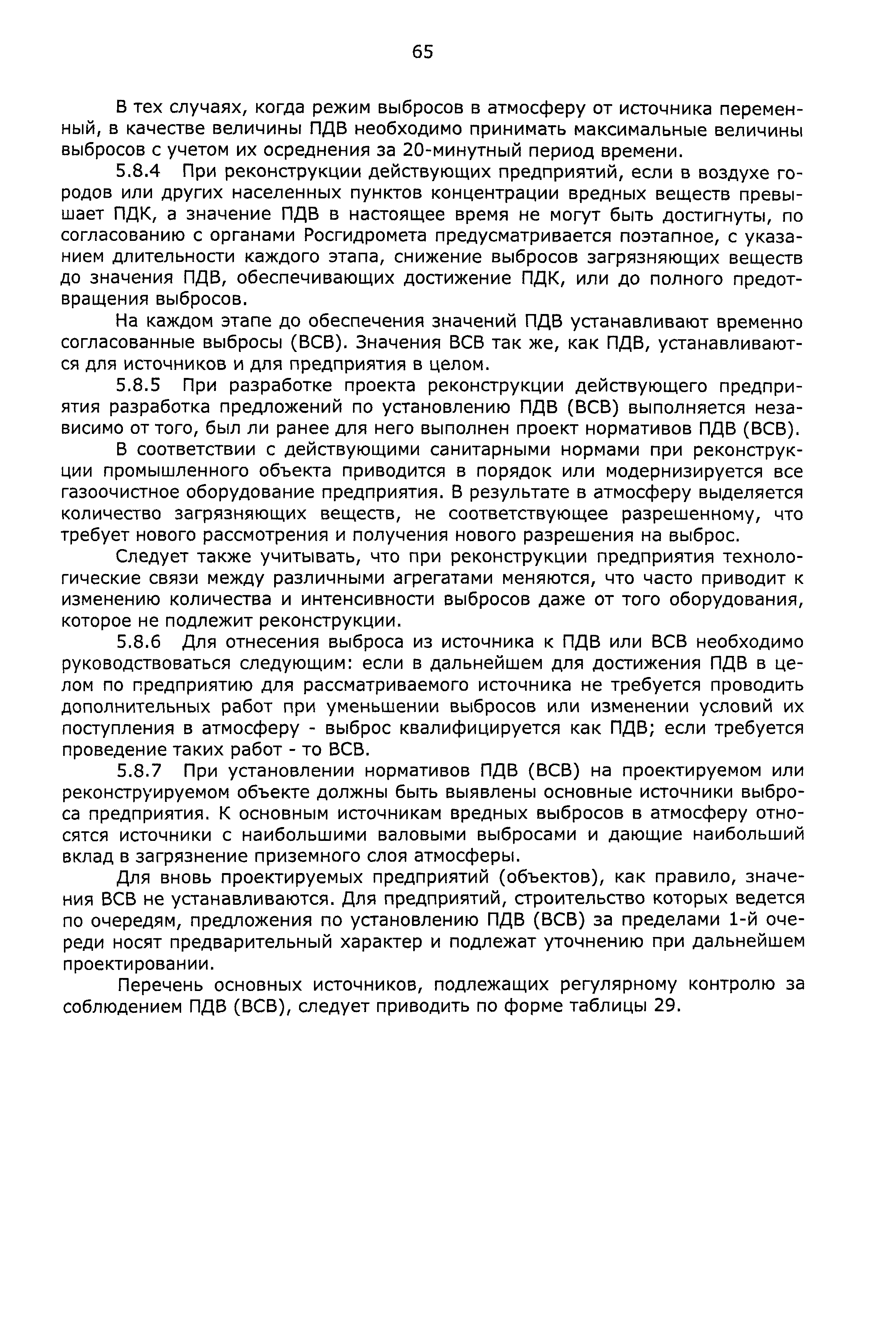 65

В тех случаях, когда режим выбросов в атмосферу от источника переменный, в качестве величины ПДВ необходимо принимать максимальные величины выбросов с учетом их осреднения за 20-минутный период времени.

5.8.4 При реконструкции действующих предприятий, если в воздухе городов или других населенных пунктов концентрации вредных веществ превышает ПДК, а значение ПДВ в настоящее время не могут быть достигнуты, по согласованию с органами Росгидромета предусматривается поэтапное, с указанием длительности каждого этапа, снижение выбросов загрязняющих веществ до значения ПДВ, обеспечивающих достижение ПДК, или до полного предотвращения выбросов.

На каждом этапе до обеспечения значений ПДВ устанавливают временно согласованные выбросы (ВСВ). Значения ВСВ так же, как ПДВ, устанавливаются для источников и для предприятия в целом.

5.8.5 При разработке проекта реконструкции действующего предприятия разработка предложений по установлению ПДВ (ВСВ) выполняется независимо от того, был ли ранее для него выполнен проект нормативов ПДВ (ВСВ).

В соответствии с действующими санитарными нормами при реконструкции промышленного объекта приводится в порядок или модернизируется все газоочистное оборудование предприятия. В результате в атмосферу выделяется количество загрязняющих веществ, не соответствующее разрешенному, что требует нового рассмотрения и получения нового разрешения на выброс.

Следует также учитывать, что при реконструкции предприятия технологические связи между различными агрегатами меняются, что часто приводит к изменению количества и интенсивности выбросов даже от того оборудования, которое не подлежит реконструкции.

5.8.6 Для отнесения выброса из источника к ПДВ или ВСВ необходимо руководствоваться следующим: если в дальнейшем для достижения ПДВ в целом по предприятию для рассматриваемого источника не требуется проводить дополнительных работ при уменьшении выбросов или изменении условий их поступления в атмосферу - выброс квалифицируется как ПДВ; если требуется проведение таких работ - то ВСВ.

5.8.7 При установлении нормативов ПДВ (ВСВ) на проектируемом или реконструируемом объекте должны быть выявлены основные источники выброса предприятия. К основным источникам вредных выбросов в атмосферу относятся источники с наибольшими валовыми выбросами и дающие наибольший вклад в загрязнение приземного слоя атмосферы.

Для вновь проектируемых предприятий (объектов), как правило, значения ВСВ не устанавливаются. Для предприятий, строительство которых ведется по очередям, предложения по установлению ПДВ (ВСВ) за пределами 1-й очереди носят предварительный характер и подлежат уточнению при дальнейшем проектировании.

Перечень основных источников, подлежащих регулярному контролю за соблюдением ПДВ (ВСВ), следует приводить по форме таблицы 29.